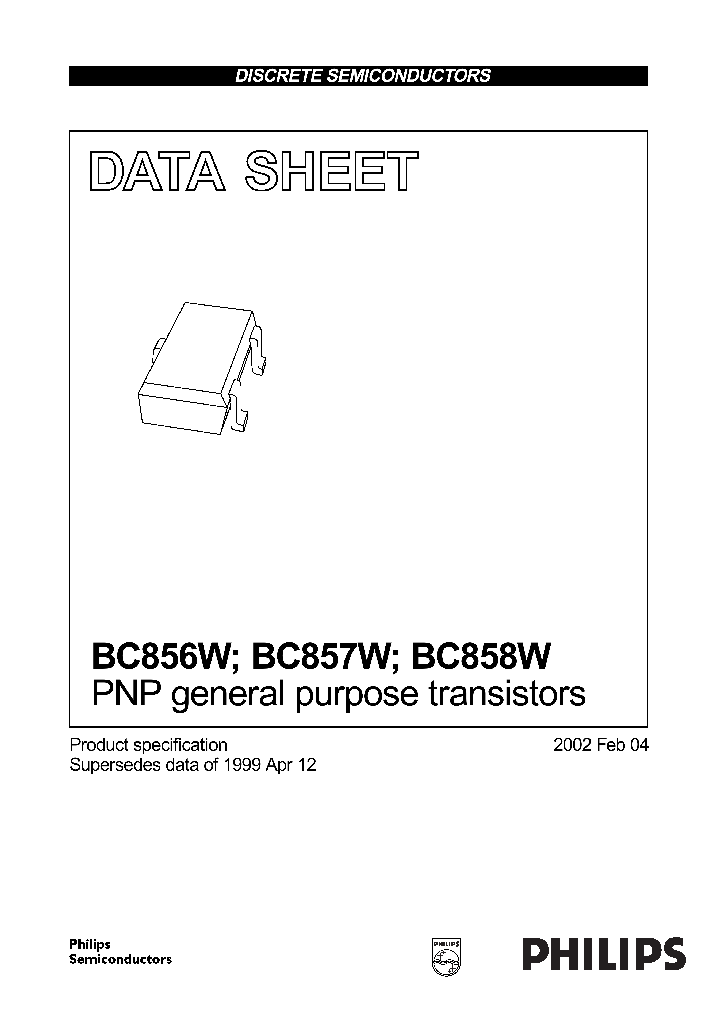 DISCRETE SEMICONDUCTORS

DATA SHEET

BC856W; BC857W; BC858W
PNP general purpose transistors

Product specification
Supersedes data of 1999 Apr 12

2002 Feb 04

Philips
Semiconductors

PHILIPS

PHILIPS